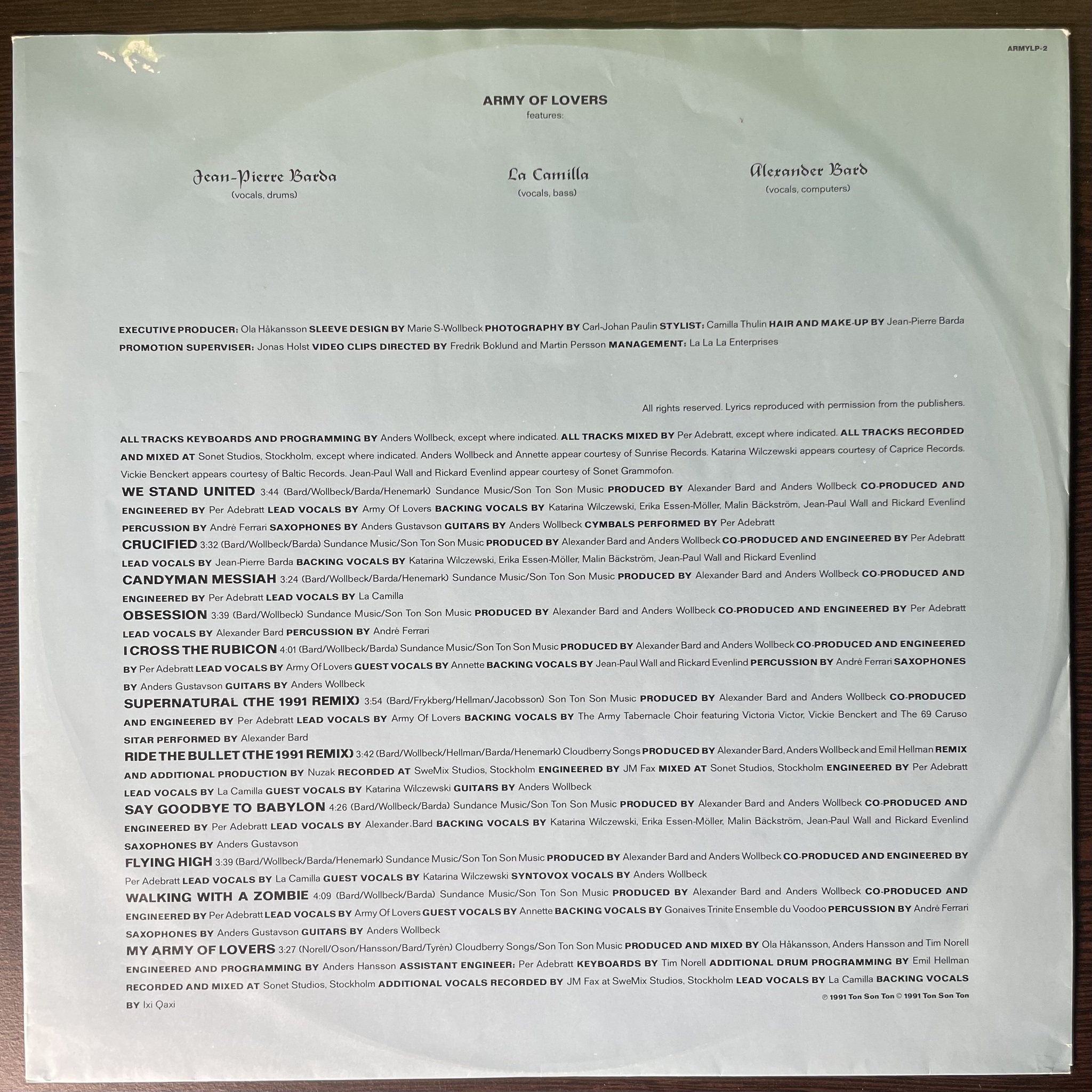 ARMYLP-2

ARMY OF LOVERS
features:

Jean-Pierre Barda
(vocals, drums)

La Camilla
(vocals, bass)

Alexander Bard
(vocals, computers)

EXECUTIVE PRODUCER: Ola Håkansson SLEEVE DESIGN BY Marie S-Wollbeck PHOTOGRAPHY BY Carl-Johan Paulin STYLIST: Camilla Thulin HAIR AND MAKE-UP BY Jean-Pierre Barda PROMOTION SUPERVISER: Jonas Holst VIDEO CLIPS DIRECTED BY Fredrik Boklund and Martin Persson MANAGEMENT: La La La Enterprises

All rights reserved. Lyrics reproduced with permission from the publishers.

ALL TRACKS KEYBOARDS AND PROGRAMMING BY Anders Wollbeck, except where indicated. ALL TRACKS MIXED BY Per Adebratt, except where indicated. ALL TRACKS RECORDED AND MIXED AT Sonet Studios, Stockholm, except where indicated. Anders Wollbeck and Annette appear courtesy of Sunrise Records. Katarina Wilczewski appears courtesy of Caprice Records. Vickie Benckert appears courtesy of Baltic Records. Jean-Paul Wall and Rickard Evenlind appear courtesy of Sonet Grammofon.

WE STAND UNITED 3:44 (Bard/Wollbeck/Barda/Henemark) Sundance Music/Son Ton Son Music PRODUCED BY Alexander Bard and Anders Wollbeck CO-PRODUCED AND ENGINEERED BY Per Adebratt LEAD VOCALS BY Army Of Lovers BACKING VOCALS BY Katarina Wilczewski, Erika Essen-Möller, Malin Bäckström, Jean-Paul Wall and Rickard Evenlind PERCUSSION BY André Ferrari SAXOPHONES BY Anders Gustavson GUITARS BY Anders Wollbeck CYMBALS PERFORMED BY Per Adebratt

CRUCIFIED 3:32 (Bard/Wollbeck/Barda) Sundance Music/Son Ton Son Music PRODUCED BY Alexander Bard and Anders Wollbeck CO-PRODUCED AND ENGINEERED BY Per Adebratt LEAD VOCALS BY Jean-Pierre Barda BACKING VOCALS BY Katarina Wilczewski, Erika Essen-Möller, Malin Bäckström, Jean-Paul Wall and Rickard Evenlind

CANDYMAN MESSIAH 3:24 (Bard/Wollbeck/Barda/Henemark) Sundance Music/Son Ton Son Music PRODUCED BY Alexander Bard and Anders Wollbeck CO-PRODUCED AND ENGINEERED BY Per Adebratt LEAD VOCALS BY La Camilla

OBSESSION 3:39 (Bard/Wollbeck) Sundance Music/Son Ton Son Music PRODUCED BY Alexander Bard and Anders Wollbeck CO-PRODUCED AND ENGINEERED BY Per Adebratt LEAD VOCALS BY Alexander Bard PERCUSSION BY André Ferrari

I CROSS THE RUBICON 4:01 (Bard/Wollbeck/Barda) Sundance Music/Son Ton Son Music PRODUCED BY Alexander Bard and Anders Wollbeck CO-PRODUCED AND ENGINEERED BY Per Adebratt LEAD VOCALS BY Army Of Lovers GUEST VOCALS BY Annette BACKING VOCALS BY Jean-Paul Wall and Rickard Evenlind PERCUSSION BY André Ferrari SAXOPHONES BY Anders Gustavson GUITARS BY Anders Wollbeck

SUPERNATURAL (THE 1991 REMIX) 3:54 (Bard/Frykberg/Hellman/Jacobsson) Son Ton Son Music PRODUCED BY Alexander Bard and Anders Wollbeck CO-PRODUCED AND ENGINEERED BY Per Adebratt LEAD VOCALS BY Army Of Lovers BACKING VOCALS BY The Army Tabernacle Choir featuring Victoria Victor, Vickie Benckert and The 69 Caruso SITAR PERFORMED BY Alexander Bard

RIDE THE BULLET (THE 1991 REMIX) 3:42 (Bard/Wollbeck/Hellman/Barda/Henemark) Cloudberry Songs PRODUCED BY Alexander Bard, Anders Wollbeck and Emil Hellman REMIX AND ADDITIONAL PRODUCTION BY Nuzak RECORDED AT SweMix Studios, Stockholm ENGINEERED BY JM Fax MIXED AT Sonet Studios, Stockholm ENGINEERED BY Per Adebratt LEAD VOCALS BY La Camilla GUEST VOCALS BY Katarina Wilczewski GUITARS BY Anders Wollbeck

SAY GOODBYE TO BABYLON 4:26 (Bard/Wollbeck/Barda) Sundance Music/Son Ton Son Music PRODUCED BY Alexander Bard and Anders Wollbeck CO-PRODUCED AND ENGINEERED BY Per Adebratt LEAD VOCALS BY Alexander Bard BACKING VOCALS BY Katarina Wilczewski, Erika Essen-Möller, Malin Bäckström, Jean-Paul Wall and Rickard Evenlind SAXOPHONES BY Anders Gustavson

FLYING HIGH 3:39 (Bard/Wollbeck/Barda/Henemark) Sundance Music/Son Ton Son Music PRODUCED BY Alexander Bard and Anders Wollbeck CO-PRODUCED AND ENGINEERED BY Per Adebratt LEAD VOCALS BY La Camilla GUEST VOCALS BY Katarina Wilczewski SYNTOVOX VOCALS BY Anders Wollbeck

WALKING WITH A ZOMBIE 4:09 (Bard/Wollbeck/Barda) Sundance Music/Son Ton Son Music PRODUCED BY Alexander Bard and Anders Wollbeck CO-PRODUCED AND ENGINEERED BY Per Adebratt LEAD VOCALS BY Army Of Lovers GUEST VOCALS BY Annette BACKING VOCALS BY Gonaives Trinite Ensemble du Voodoo PERCUSSION BY André Ferrari SAXOPHONES BY Anders Gustavson GUITARS BY Anders Wollbeck

MY ARMY OF LOVERS 3:27 (Norell/Oson/Hansson/Bard/Tyrén) Cloudberry Songs/Son Ton Son Music PRODUCED AND MIXED BY Ola Håkansson, Anders Hansson and Tim Norell ENGINEERED AND PROGRAMMING BY Anders Hansson ASSISTANT ENGINEER: Per Adebratt KEYBOARDS BY Tim Norell ADDITIONAL DRUM PROGRAMMING BY Emil Hellman RECORDED AND MIXED AT Sonet Studios, Stockholm ADDITIONAL VOCALS RECORDED BY JM Fax at SweMix Studios, Stockholm LEAD VOCALS BY La Camilla BACKING VOCALS BY Ixi Qaxi

℗ 1991 Ton Son Ton © 1991 Ton Son Ton